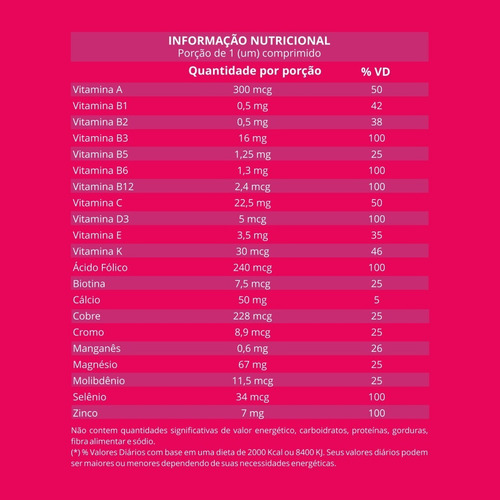 INFORMAÇÃO NUTRICIONAL
Porção de 1 (um) comprimido

| | Quantidade por porção | % VD |
|---|---|---|
| Vitamina A | 300 mcg | 50 |
| Vitamina B1 | 0,5 mg | 42 |
| Vitamina B2 | 0,5 mg | 38 |
| Vitamina B3 | 16 mg | 100 |
| Vitamina B5 | 1,25 mg | 25 |
| Vitamina B6 | 1,3 mg | 100 |
| Vitamina B12 | 2,4 mcg | 100 |
| Vitamina C | 22,5 mg | 50 |
| Vitamina D3 | 5 mcg | 100 |
| Vitamina E | 3,5 mg | 35 |
| Vitamina K | 30 mcg | 46 |
| Ácido Fólico | 240 mcg | 100 |
| Biotina | 7,5 mcg | 25 |
| Cálcio | 50 mg | 5 |
| Cobre | 228 mcg | 25 |
| Cromo | 8,9 mcg | 25 |
| Manganês | 0,6 mg | 26 |
| Magnésio | 67 mg | 25 |
| Molibdênio | 11,5 mcg | 25 |
| Selênio | 34 mcg | 100 |
| Zinco | 7 mg | 100 |

Não contem quantidades significativas de valor energético, carboidratos, proteínas, gorduras, fibra alimentar e sódio.
(*) % Valores Diários com base em uma dieta de 2000 Kcal ou 8400 KJ. Seus valores diários podem ser maiores ou menores dependendo de suas necessidades energéticas.